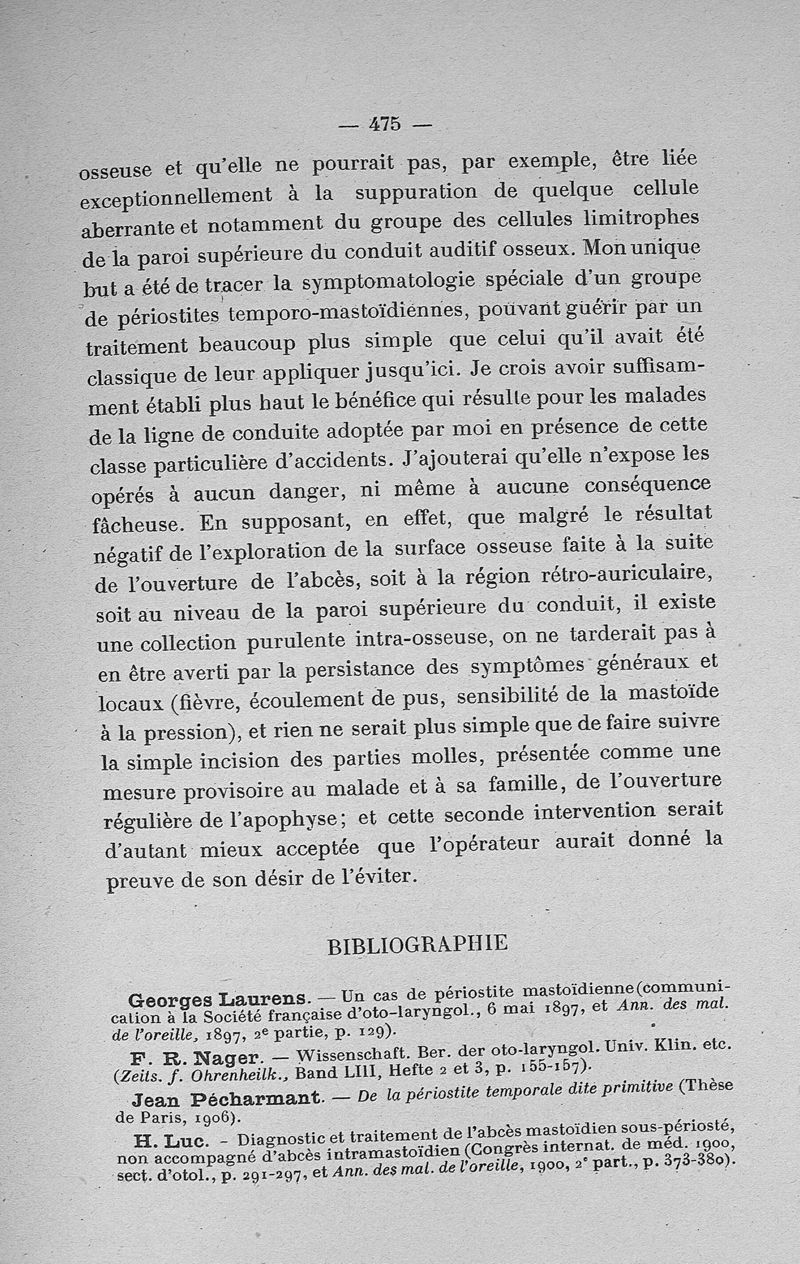 — 475 —

osseuse et qu'elle ne pourrait pas, par exemple, être liée exceptionnellement à la suppuration de quelque cellule aberrante et notamment du groupe des cellules limitrophes de la paroi supérieure du conduit auditif osseux. Mon unique but a été de tracer la symptomatologie spéciale d'un groupe de périostites temporo-mastoïdiennes, pouvant guérir par un traitement beaucoup plus simple que celui qu'il avait été classique de leur appliquer jusqu'ici. Je crois avoir suffisamment établi plus haut le bénéfice qui résulte pour les malades de la ligne de conduite adoptée par moi en présence de cette classe particulière d'accidents. J'ajouterai qu'elle n'expose les opérés à aucun danger, ni même à aucune conséquence fâcheuse. En supposant, en effet, que malgré le résultat négatif de l'exploration de la surface osseuse faite à la suite de l'ouverture de l'abcès, soit à la région rétro-auriculaire, soit au niveau de la paroi supérieure du conduit, il existe une collection purulente intra-osseuse, on ne tarderait pas à en être averti par la persistance des symptômes généraux et locaux (fièvre, écoulement de pus, sensibilité de la mastoïde à la pression), et rien ne serait plus simple que de faire suivre la simple incision des parties molles, présentée comme une mesure provisoire au malade et à sa famille, de l'ouverture régulière de l'apophyse; et cette seconde intervention serait d'autant mieux acceptée que l'opérateur aurait donné la preuve de son désir de l'éviter.

BIBLIOGRAPHIE

Georges Laurens. — Un cas de périostite mastoïdienne (communication à la Société française d'oto-laryngol., 6 mai 1897, et Ann. des mal. de l'oreille, 1897, 2e partie, p. 129).

F. R. Nager. — Wissenschaft. Ber. der oto-laryngol. Univ. Klin. etc. (Zeits. f. Ohrenheilk., Band LIII, Hefte 2 et 3, p. 155-157).

Jean Pécharmant. — De la périostite temporale dite primitive (Thèse de Paris, 1906).

H. Luc. - Diagnostic et traitement de l'abcès mastoïdien sous-périosté, non accompagné d'abcès intramastoïdien (Congrès internat. de méd. 1900, sect. d'otol., p. 291-297, et Ann. des mal. de l'oreille, 1900, 2e part., p. 373-380).